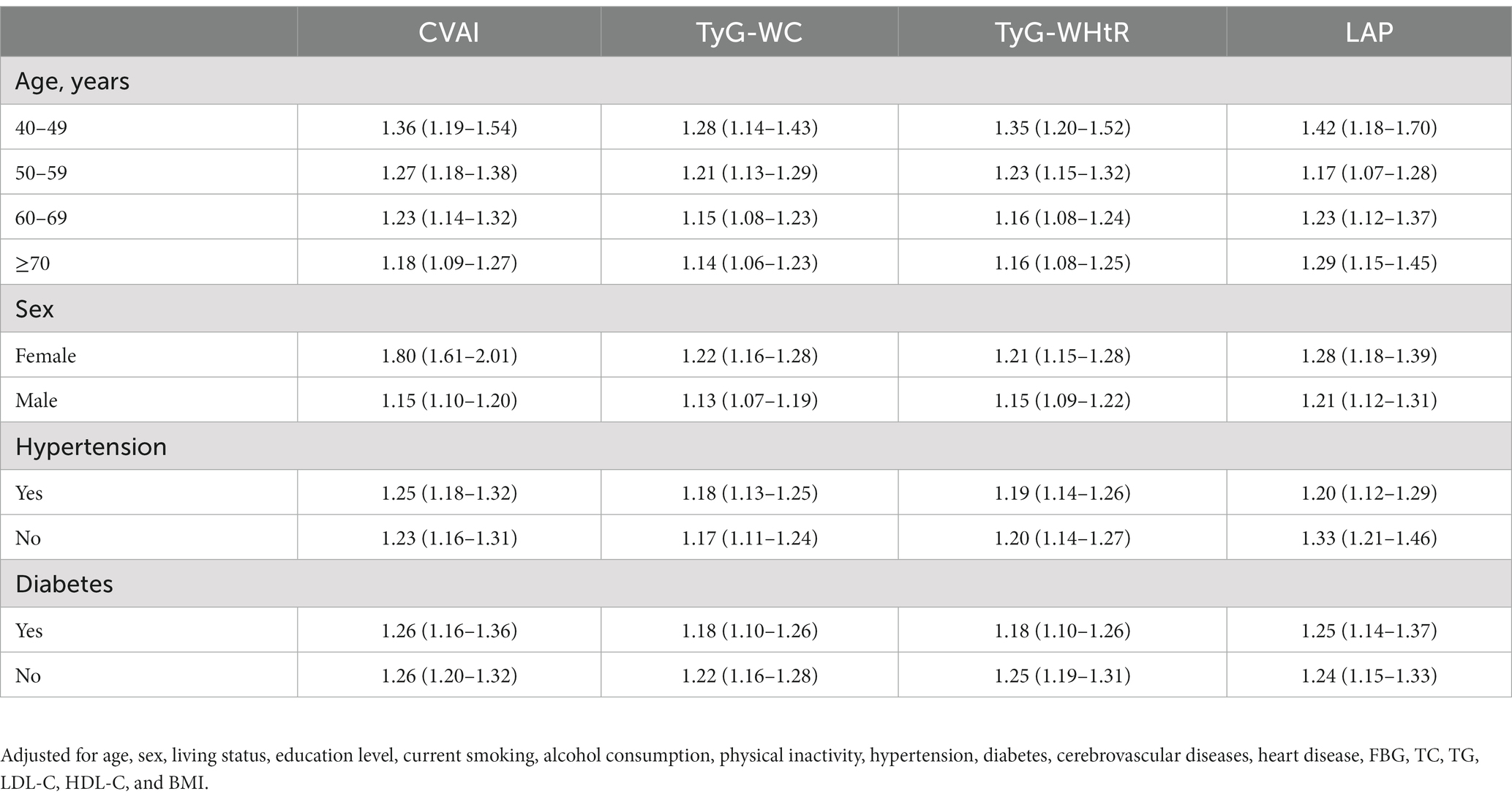 | | CVAI | TyG-WC | TyG-WHtR | LAP |
|---|---|---|---|---|
| Age, years | | | | |
| 40–49 | 1.36 (1.19–1.54) | 1.28 (1.14–1.43) | 1.35 (1.20–1.52) | 1.42 (1.18–1.70) |
| 50–59 | 1.27 (1.18–1.38) | 1.21 (1.13–1.29) | 1.23 (1.15–1.32) | 1.17 (1.07–1.28) |
| 60–69 | 1.23 (1.14–1.32) | 1.15 (1.08–1.23) | 1.16 (1.08–1.24) | 1.23 (1.12–1.37) |
| ≥70 | 1.18 (1.09–1.27) | 1.14 (1.06–1.23) | 1.16 (1.08–1.25) | 1.29 (1.15–1.45) |
| Sex | | | | |
| Female | 1.80 (1.61–2.01) | 1.22 (1.16–1.28) | 1.21 (1.15–1.28) | 1.28 (1.18–1.39) |
| Male | 1.15 (1.10–1.20) | 1.13 (1.07–1.19) | 1.15 (1.09–1.22) | 1.21 (1.12–1.31) |
| Hypertension | | | | |
| Yes | 1.25 (1.18–1.32) | 1.18 (1.13–1.25) | 1.19 (1.14–1.26) | 1.20 (1.12–1.29) |
| No | 1.23 (1.16–1.31) | 1.17 (1.11–1.24) | 1.20 (1.14–1.27) | 1.33 (1.21–1.46) |
| Diabetes | | | | |
| Yes | 1.26 (1.16–1.36) | 1.18 (1.10–1.26) | 1.18 (1.10–1.26) | 1.25 (1.14–1.37) |
| No | 1.26 (1.20–1.32) | 1.22 (1.16–1.28) | 1.25 (1.19–1.31) | 1.24 (1.15–1.33) |

Adjusted for age, sex, living status, education level, current smoking, alcohol consumption, physical inactivity, hypertension, diabetes, cerebrovascular diseases, heart disease, FBG, TC, TG, LDL-C, HDL-C, and BMI.